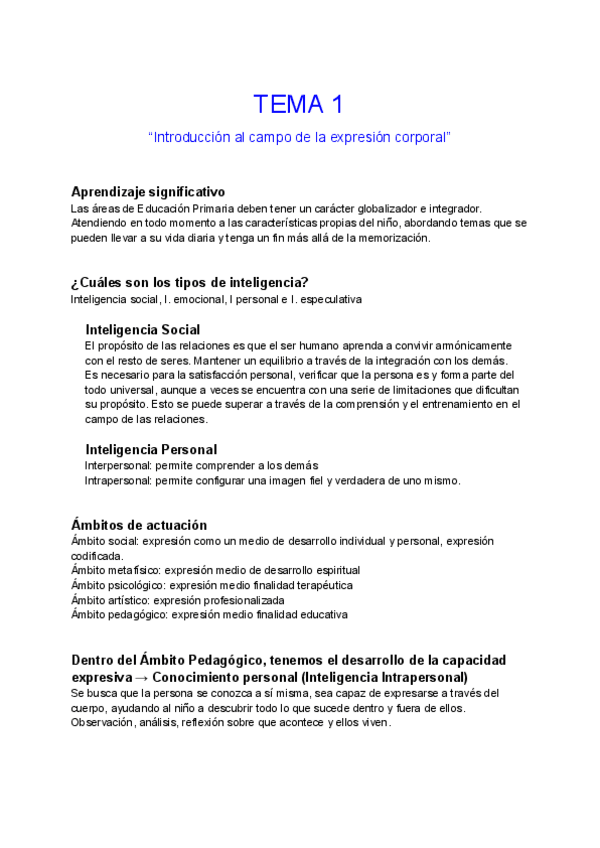 TEMA 1

“Introducción al campo de la expresión corporal”

Aprendizaje significativo
Las áreas de Educación Primaria deben tener un carácter globalizador e integrador. Atendiendo en todo momento a las características propias del niño, abordando temas que se pueden llevar a su vida diaria y tenga un fin más allá de la memorización.

¿Cuáles son los tipos de inteligencia?
Inteligencia social, I. emocional, I personal e I. especulativa

Inteligencia Social
El propósito de las relaciones es que el ser humano aprenda a convivir armónicamente con el resto de seres. Mantener un equilibrio a través de la integración con los demás. Es necesario para la satisfacción personal, verificar que la persona es y forma parte del todo universal, aunque a veces se encuentra con una serie de limitaciones que dificultan su propósito. Esto se puede superar a través de la comprensión y el entrenamiento en el campo de las relaciones.

Inteligencia Personal
Interpersonal: permite comprender a los demás
Intrapersonal: permite configurar una imagen fiel y verdadera de uno mismo.

Ámbitos de actuación
Ámbito social: expresión como un medio de desarrollo individual y personal, expresión codificada.
Ámbito metafísico: expresión medio de desarrollo espiritual
Ámbito psicológico: expresión medio finalidad terapéutica
Ámbito artístico: expresión profesionalizada
Ámbito pedagógico: expresión medio finalidad educativa

Dentro del Ámbito Pedagógico, tenemos el desarrollo de la capacidad expresiva → Conocimiento personal (Inteligencia Intrapersonal)
Se busca que la persona se conozca a sí misma, sea capaz de expresarse a través del cuerpo, ayudando al niño a descubrir todo lo que sucede dentro y fuera de ellos. Observación, análisis, reflexión sobre que acontece y ellos viven.